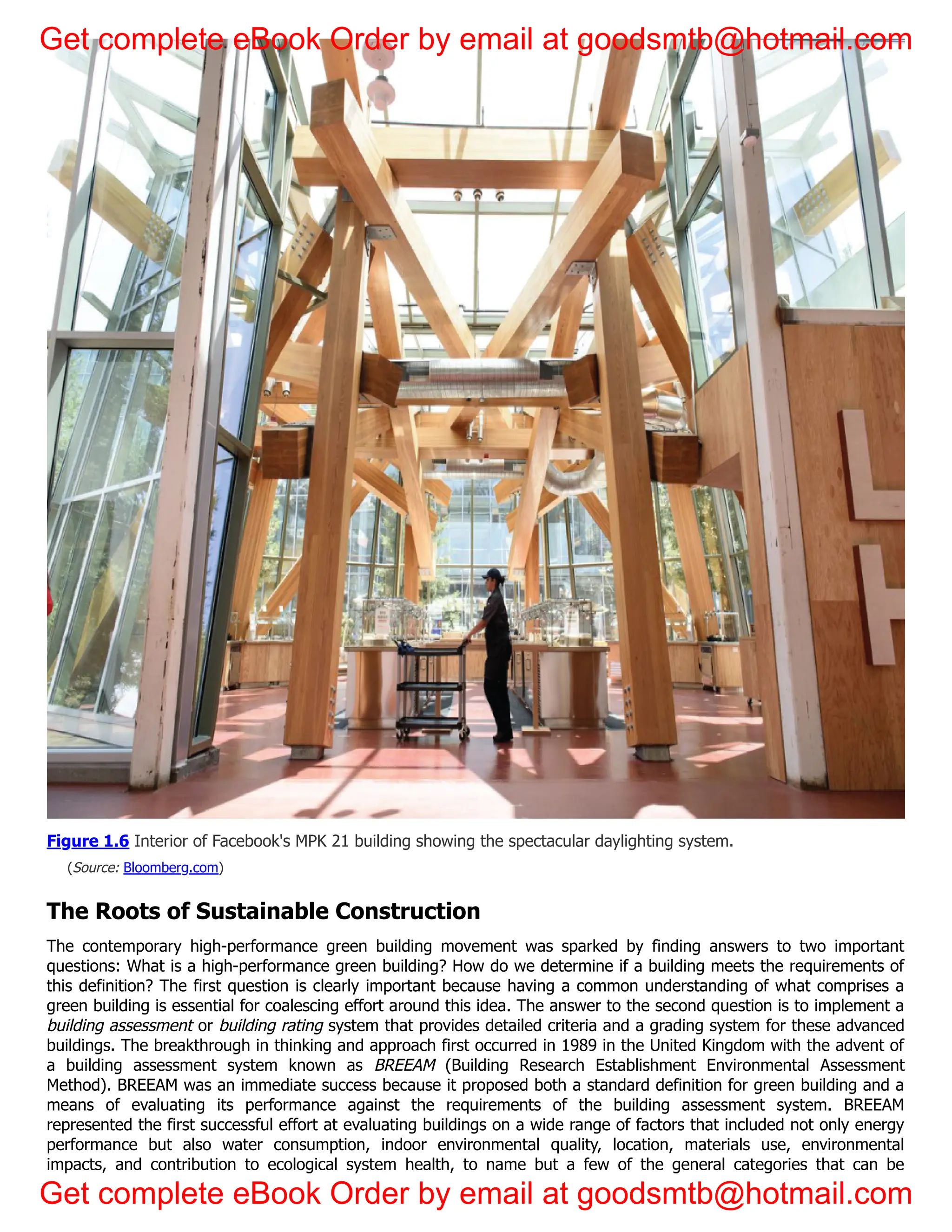 Get complete eBook Order by email at goodsmtb@hotmail.com

Figure 1.6 Interior of Facebook's MPK 21 building showing the spectacular daylighting system.
(Source: Bloomberg.com)

The Roots of Sustainable Construction

The contemporary high-performance green building movement was sparked by finding answers to two important questions: What is a high-performance green building? How do we determine if a building meets the requirements of this definition? The first question is clearly important because having a common understanding of what comprises a green building is essential for coalescing effort around this idea. The answer to the second question is to implement a building assessment or building rating system that provides detailed criteria and a grading system for these advanced buildings. The breakthrough in thinking and approach first occurred in 1989 in the United Kingdom with the advent of a building assessment system known as BREEAM (Building Research Establishment Environmental Assessment Method). BREEAM was an immediate success because it proposed both a standard definition for green building and a means of evaluating its performance against the requirements of the building assessment system. BREEAM represented the first successful effort at evaluating buildings on a wide range of factors that included not only energy performance but also water consumption, indoor environmental quality, location, materials use, environmental impacts, and contribution to ecological system health, to name but a few of the general categories that can be

Get complete eBook Order by email at goodsmtb@hotmail.com